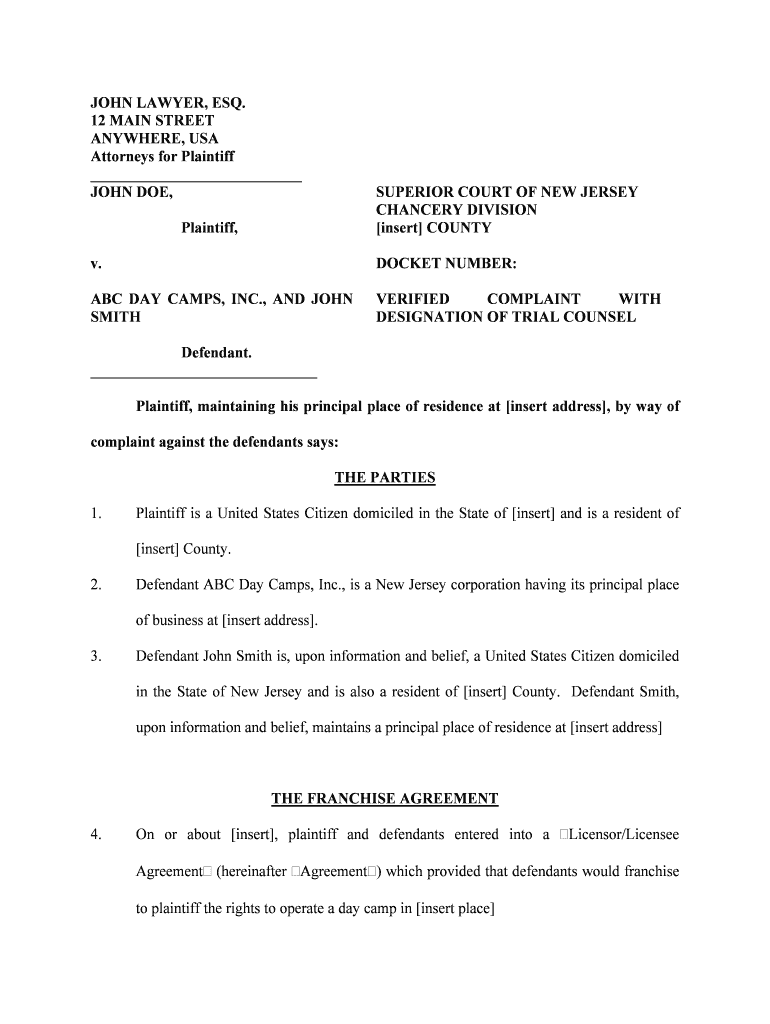 JOHN LAWYER, ESQ.
12 MAIN STREET
ANYWHERE, USA
Attorneys for Plaintiff

JOHN DOE,

Plaintiff,

v.

ABC DAY CAMPS, INC., AND JOHN SMITH

Defendant.

SUPERIOR COURT OF NEW JERSEY
CHANCERY DIVISION
[insert] COUNTY

DOCKET NUMBER:

VERIFIED COMPLAINT WITH DESIGNATION OF TRIAL COUNSEL

Plaintiff, maintaining his principal place of residence at [insert address], by way of complaint against the defendants says:

THE PARTIES

1. Plaintiff is a United States Citizen domiciled in the State of [insert] and is a resident of [insert] County.

2. Defendant ABC Day Camps, Inc., is a New Jersey corporation having its principal place of business at [insert address].

3. Defendant John Smith is, upon information and belief, a United States Citizen domiciled in the State of New Jersey and is also a resident of [insert] County. Defendant Smith, upon information and belief, maintains a principal place of residence at [insert address]

THE FRANCHISE AGREEMENT

4. On or about [insert], plaintiff and defendants entered into a □Licensor/Licensee Agreement□ (hereinafter □Agreement□) which provided that defendants would franchise to plaintiff the rights to operate a day camp in [insert place]